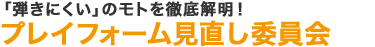 「弾きにくい」のモトを徹底解明！
プレイフォーム見直し委員会